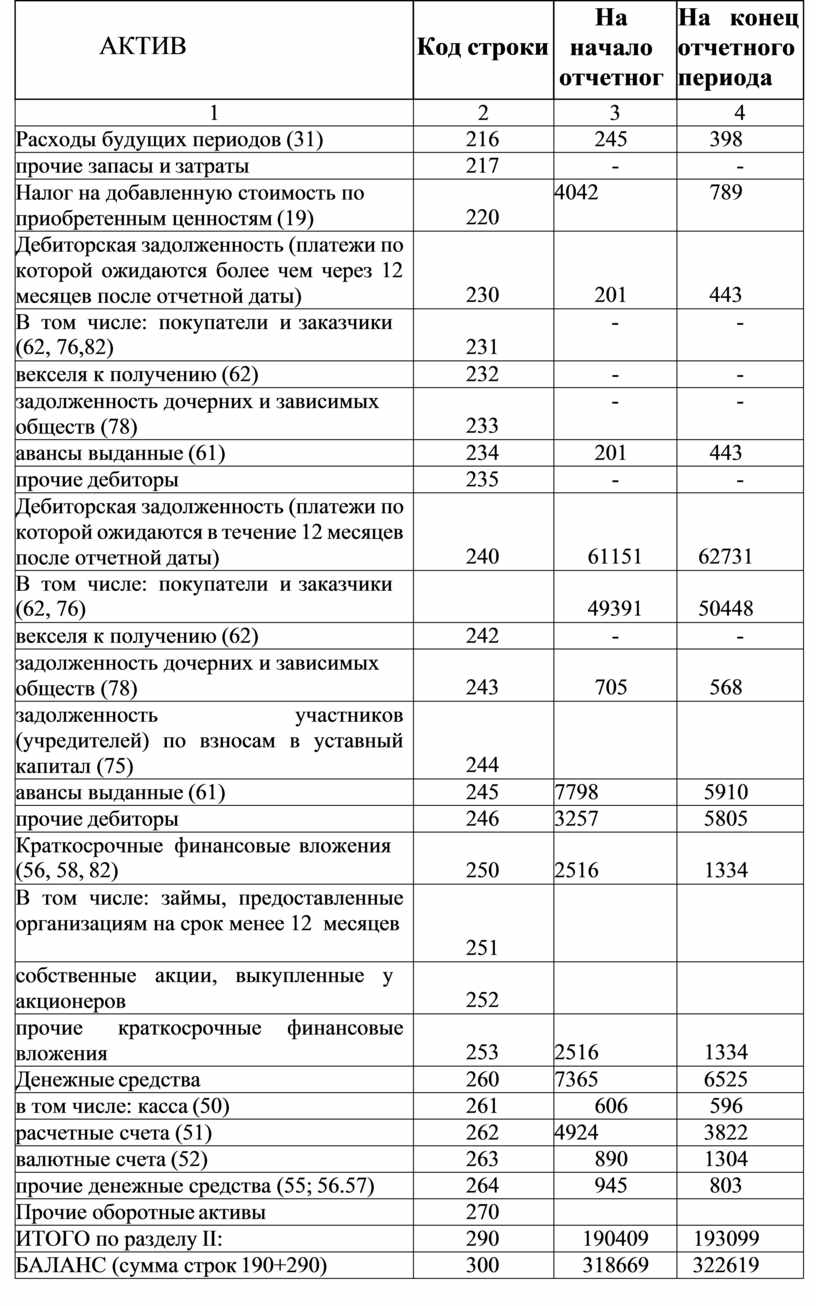 | АКТИВ | Код строки | На начало отчетног | На конец отчетного периода |
|---|---|---|---|
| 1 | 2 | 3 | 4 |
| Расходы будущих периодов (31) | 216 | 245 | 398 |
| прочие запасы и затраты | 217 | - | - |
| Налог на добавленную стоимость по приобретенным ценностям (19) | 220 | 4042 | 789 |
| Дебиторская задолженность (платежи по которой ожидаются более чем через 12 месяцев после отчетной даты) | 230 | 201 | 443 |
| В том числе: покупатели и заказчики (62, 76,82) | 231 | - | - |
| векселя к получению (62) | 232 | - | - |
| задолженность дочерних и зависимых обществ (78) | 233 | - | - |
| авансы выданные (61) | 234 | 201 | 443 |
| прочие дебиторы | 235 | - | - |
| Дебиторская задолженность (платежи по которой ожидаются в течение 12 месяцев после отчетной даты) | 240 | 61151 | 62731 |
| В том числе: покупатели и заказчики (62, 76) | | 49391 | 50448 |
| векселя к получению (62) | 242 | - | - |
| задолженность дочерних и зависимых обществ (78) | 243 | 705 | 568 |
| задолженность участников (учредителей) по взносам в уставный капитал (75) | 244 | | |
| авансы выданные (61) | 245 | 7798 | 5910 |
| прочие дебиторы | 246 | 3257 | 5805 |
| Краткосрочные финансовые вложения (56, 58, 82) | 250 | 2516 | 1334 |
| В том числе: займы, предоставленные организациям на срок менее 12 месяцев | 251 | | |
| собственные акции, выкупленные у акционеров | 252 | | |
| прочие краткосрочные финансовые вложения | 253 | 2516 | 1334 |
| Денежные средства | 260 | 7365 | 6525 |
| в том числе: касса (50) | 261 | 606 | 596 |
| расчетные счета (51) | 262 | 4924 | 3822 |
| валютные счета (52) | 263 | 890 | 1304 |
| прочие денежные средства (55; 56.57) | 264 | 945 | 803 |
| Прочие оборотные активы | 270 | | |
| ИТОГО по разделу II: | 290 | 190409 | 193099 |
| БАЛАНС (сумма строк 190+290) | 300 | 318669 | 322619 |